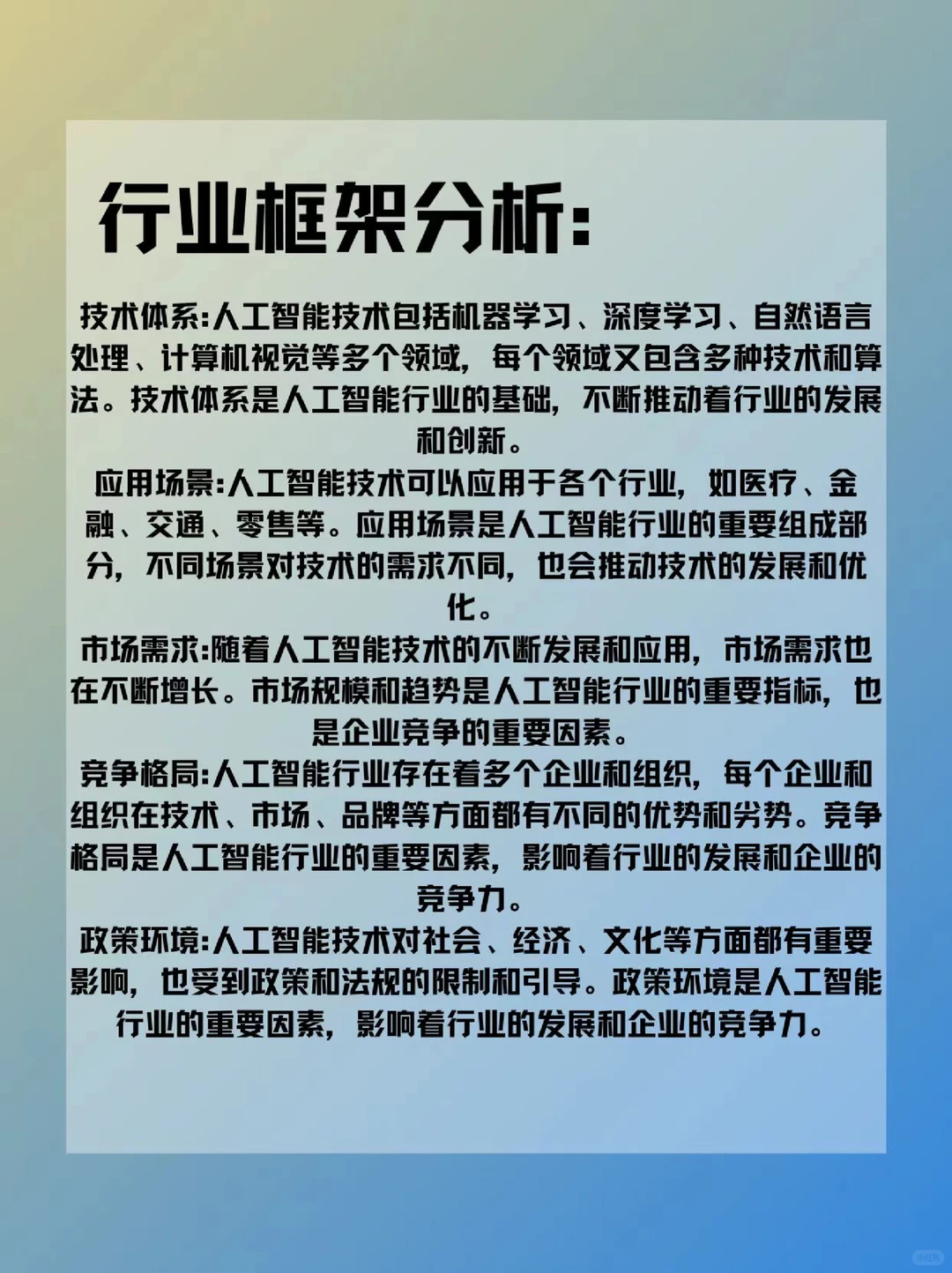 行业框架分析:

技术体系:人工智能技术包括机器学习、深度学习、自然语言处理、计算机视觉等多个领域，每个领域又包含多种技术和算法。技术体系是人工智能行业的基础，不断推动着行业的发展和创新。

应用场景:人工智能技术可以应用于各个行业，如医疗、金融、交通、零售等。应用场景是人工智能行业的重要组成部分，不同场景对技术的需求不同，也会推动技术的发展和优化。

市场需求:随着人工智能技术的不断发展和应用，市场需求也在不断增长。市场规模和趋势是人工智能行业的重要指标，也是企业竞争的重要因素。

竞争格局:人工智能行业存在着多个企业和组织，每个企业和组织在技术、市场、品牌等方面都有不同的优势和劣势。竞争格局是人工智能行业的重要因素，影响着行业的发展和企业的竞争力。

政策环境:人工智能技术对社会、经济、文化等方面都有重要影响，也受到政策和法规的限制和引导。政策环境是人工智能行业的重要因素，影响着行业的发展和企业的竞争力。